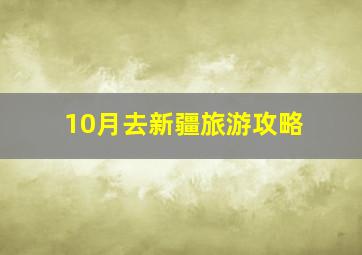 10月去新疆旅游攻略